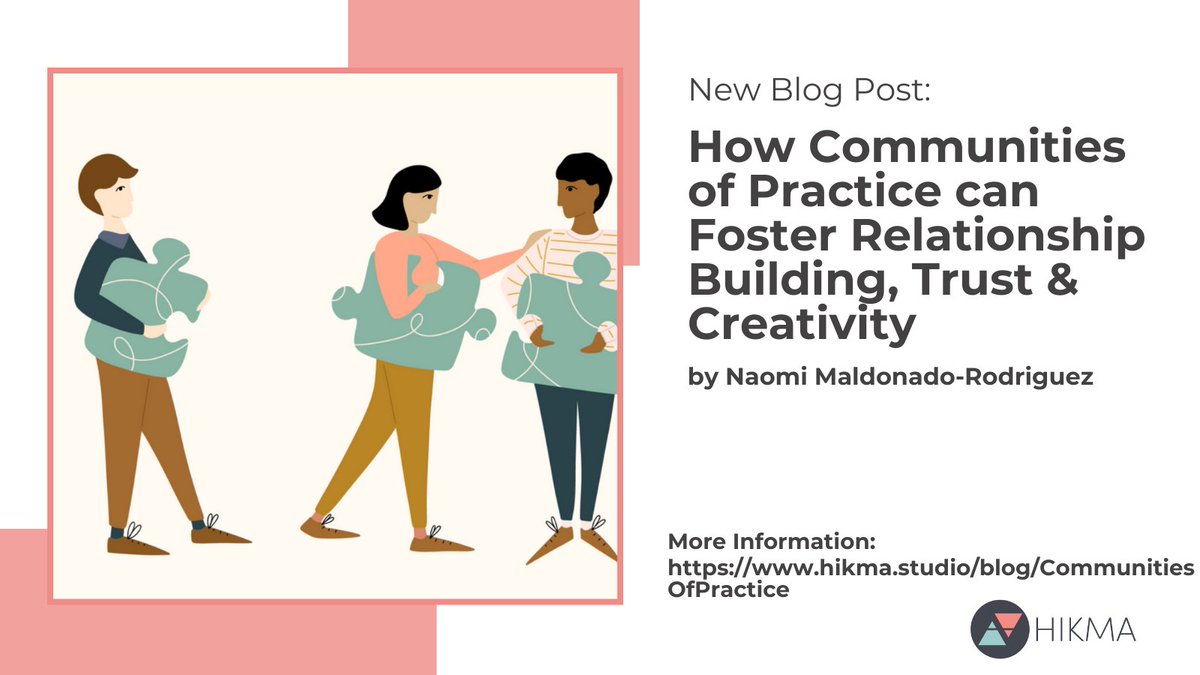 New Blog Post:

How Communities of Practice can Foster Relationship Building, Trust & Creativity

by Naomi Maldonado-Rodriguez

More Information:
https://www.hikma.studio/blog/CommunitiesOfPractice

HIKMA